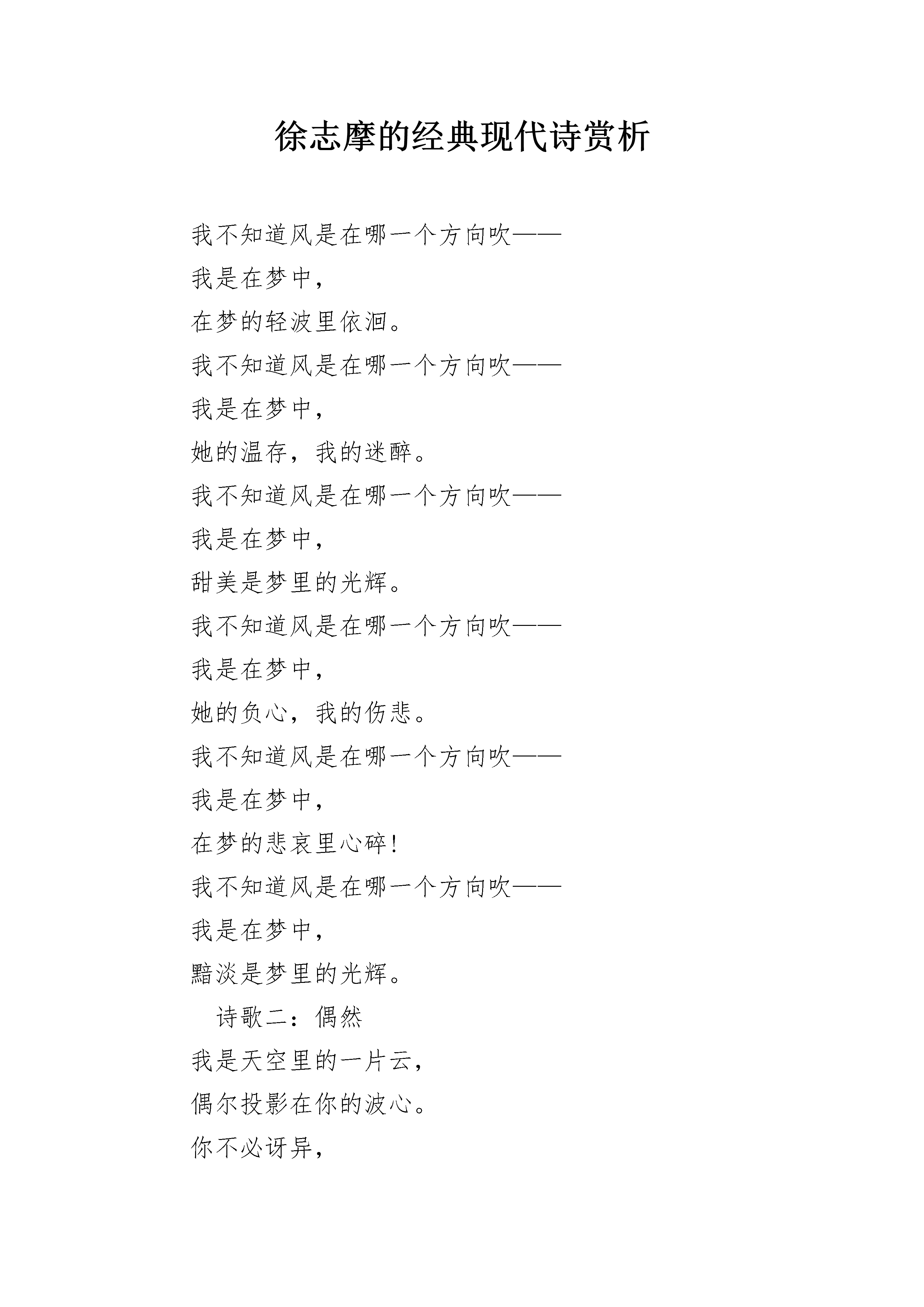 徐志摩的经典现代诗赏析

我不知道风是在哪一个方向吹——

我是在梦中，

在梦的轻波里依洄。

我不知道风是在哪一个方向吹——

我是在梦中，

她的温存，我的迷醉。

我不知道风是在哪一个方向吹——

我是在梦中，

甜美是梦里的光辉。

我不知道风是在哪一个方向吹——

我是在梦中，

她的负心，我的伤悲。

我不知道风是在哪一个方向吹——

我是在梦中，

在梦的悲哀里心碎！

我不知道风是在哪一个方向吹——

我是在梦中，

黯淡是梦里的光辉。

诗歌二：偶然

我是天空里的一片云，

偶尔投影在你的波心。

你不必讶异，